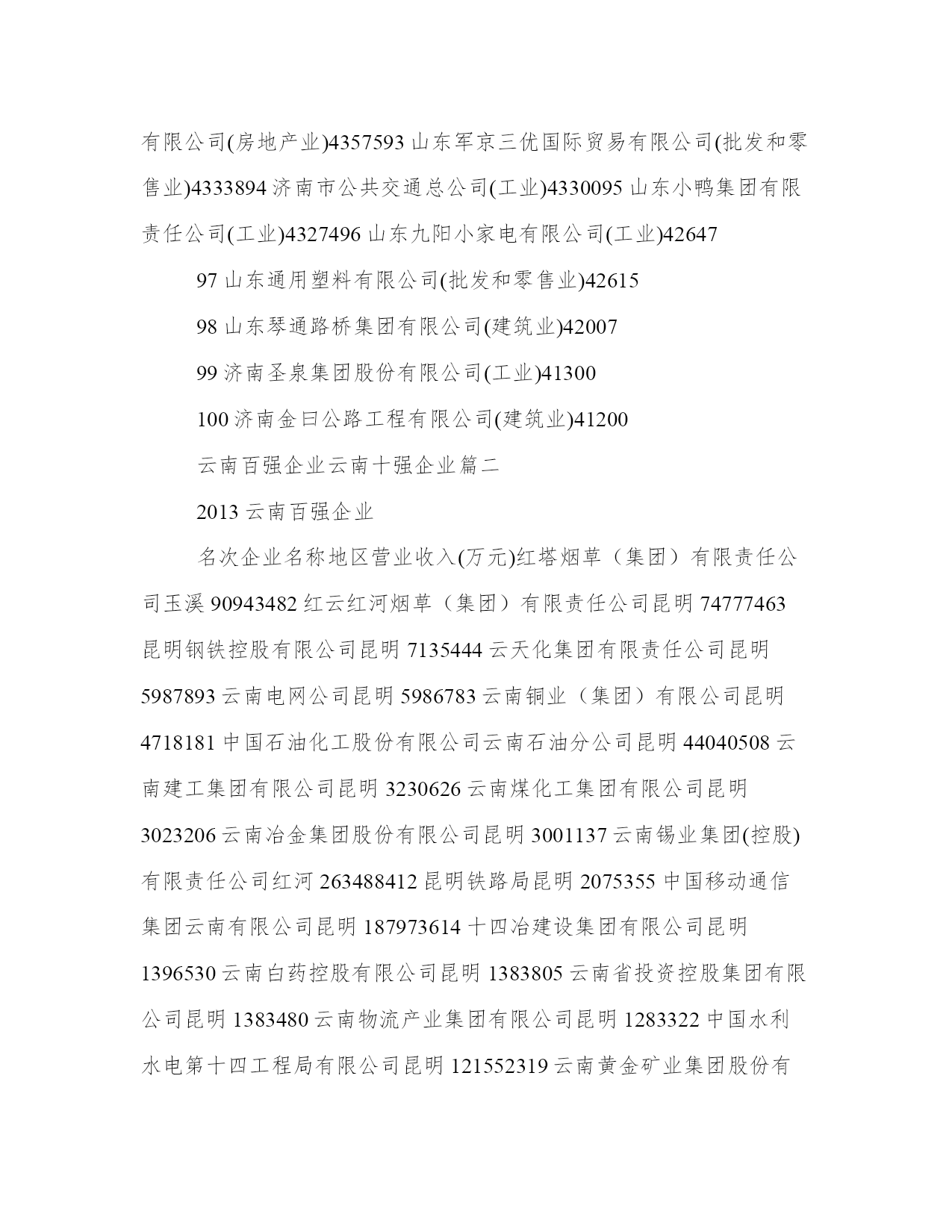 有限公司(房地产业)4357593 山东军京三优国际贸易有限公司(批发和零售业)4333894 济南市公共交通总公司(工业)4330095 山东小鸭集团有限责任公司(工业)4327496 山东九阳小家电有限公司(工业)42647

97 山东通用塑料有限公司(批发和零售业)42615

98 山东琴通路桥集团有限公司(建筑业)42007

99 济南圣泉集团股份有限公司(工业)41300

100 济南金曰公路工程有限公司(建筑业)41200

云南百强企业云南十强企业篇二

2013 云南百强企业

名次企业名称地区营业收入(万元)红塔烟草（集团）有限责任公司玉溪 90943482 红云红河烟草（集团）有限责任公司昆明 74777463 昆明钢铁控股有限公司昆明 7135444 云天化集团有限责任公司昆明 5987893 云南电网公司昆明 5986783 云南铜业（集团）有限公司昆明 4718181 中国石油化工股份有限公司云南石油分公司昆明 44040508 云南建工集团有限公司昆明 3230626 云南煤化工集团有限公司昆明 3023206 云南冶金集团股份有限公司昆明 3001137 云南锡业集团(控股)有限责任公司红河 263488412 昆明铁路局昆明 2075355 中国移动通信集团云南有限公司昆明 187973614 十四冶建设集团有限公司昆明 1396530 云南白药控股有限公司昆明 1383805 云南省投资控股集团有限公司昆明 1383480 云南物流产业集团有限公司昆明 1283322 中国水利水电第十四工程局有限公司昆明 121552319 云南黄金矿业集团股份有